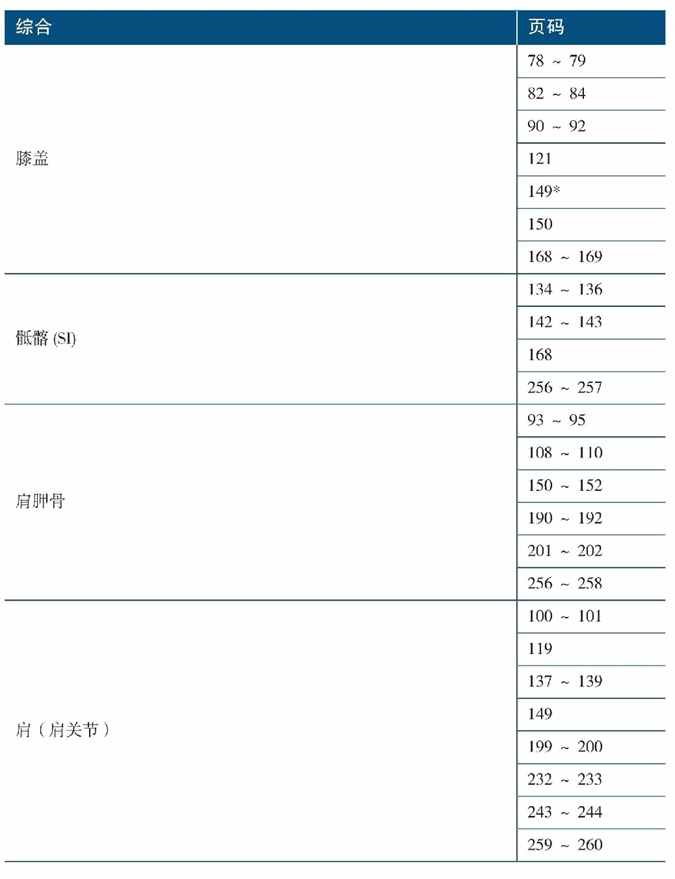 | 综合 | 页码 |
|---|---|
| 膝盖 | 78 ~ 79 |
| | 82 ~ 84 |
| | 90 ~ 92 |
| | 121 |
| | 149* |
| | 150 |
| | 168 ~ 169 |
| 骶髂 (SI) | 134 ~ 136 |
| | 142 ~ 143 |
| | 168 |
| | 256 ~ 257 |
| 肩胛骨 | 93 ~ 95 |
| | 108 ~ 110 |
| | 150 ~ 152 |
| | 190 ~ 192 |
| | 201 ~ 202 |
| | 256 ~ 258 |
| 肩（肩关节） | 100 ~ 101 |
| | 119 |
| | 137 ~ 139 |
| | 149 |
| | 199 ~ 200 |
| | 232 ~ 233 |
| | 243 ~ 244 |
| | 259 ~ 260 |